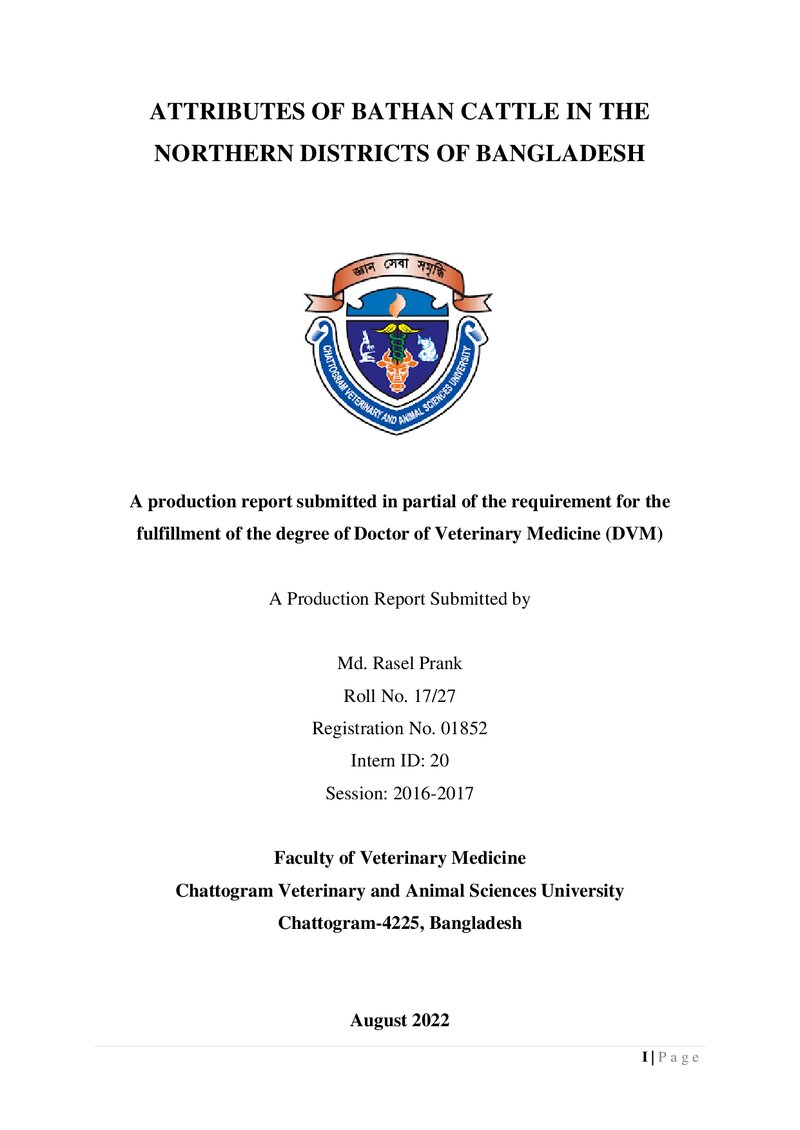 ATTRIBUTES OF BATHAN CATTLE IN THE NORTHERN DISTRICTS OF BANGLADESH

জ্ঞান সেবা সমৃদ্ধি

CHATTOGRAM VETERINARY AND ANIMAL SCIENCES UNIVERSITY

A production report submitted in partial of the requirement for the fulfillment of the degree of Doctor of Veterinary Medicine (DVM)

A Production Report Submitted by

Md. Rasel Prank
Roll No. 17/27
Registration No. 01852
Intern ID: 20
Session: 2016-2017

Faculty of Veterinary Medicine
Chattogram Veterinary and Animal Sciences University
Chattogram-4225, Bangladesh

August 2022

I | P a g e